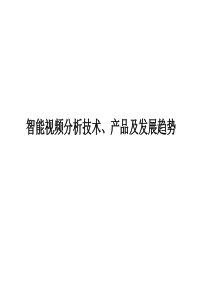 智能视频分析技术、产品及发展趋势